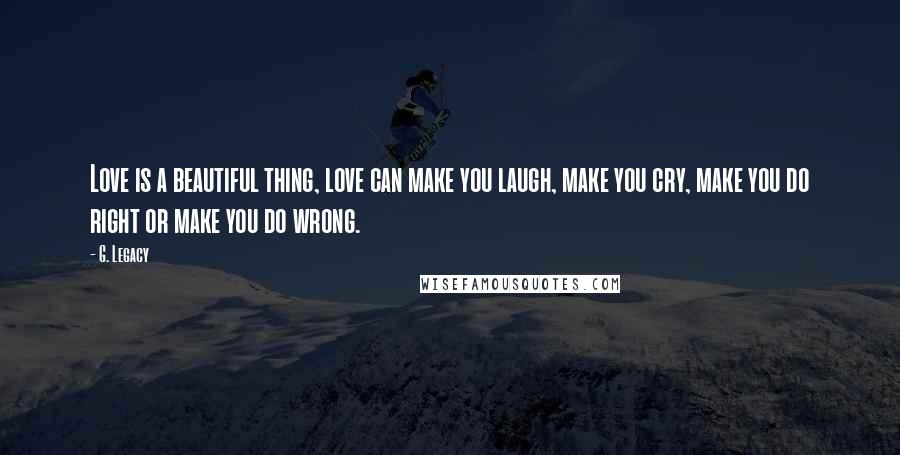 Love is a beautiful thing, love can make you laugh, make you cry, make you do right or make you do wrong.

- G. Legacy

WISEFAMOUSQUOTES.COM